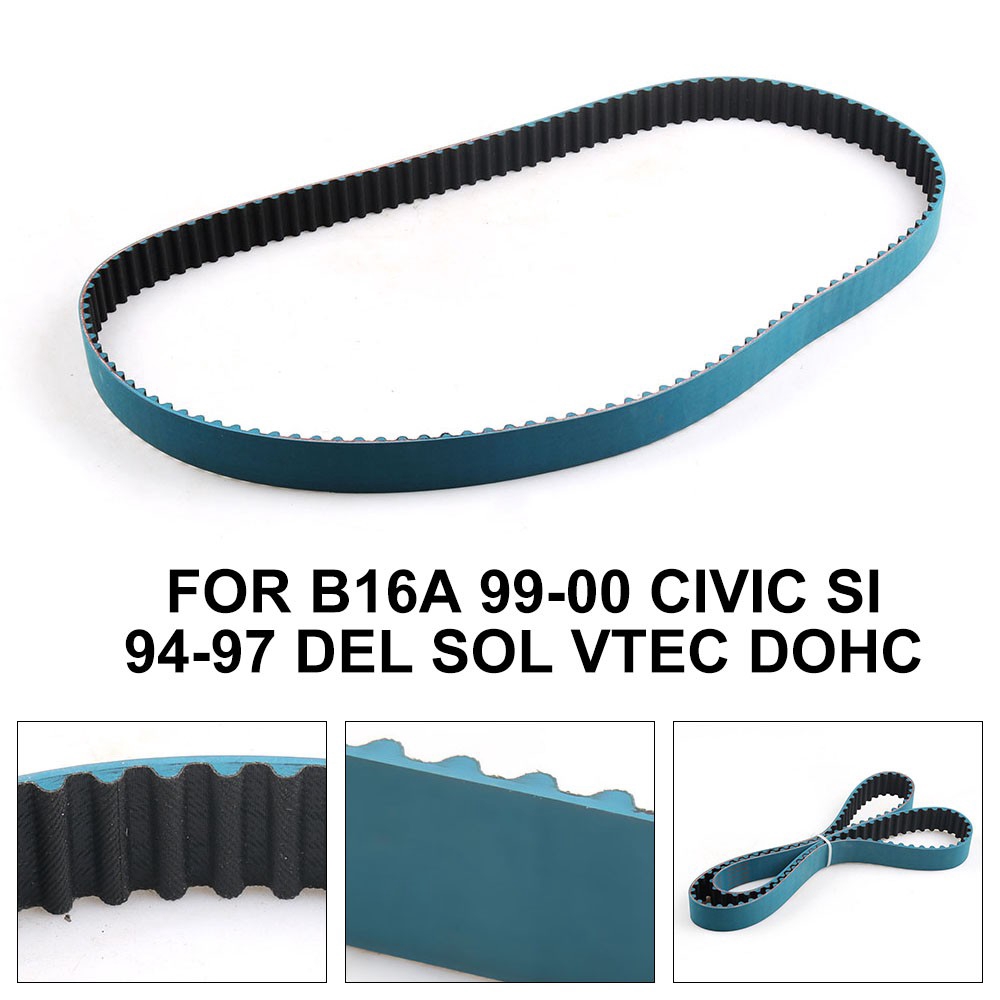 FOR B16A 99-00 CIVIC SI
94-97 DEL SOL VTEC DOHC